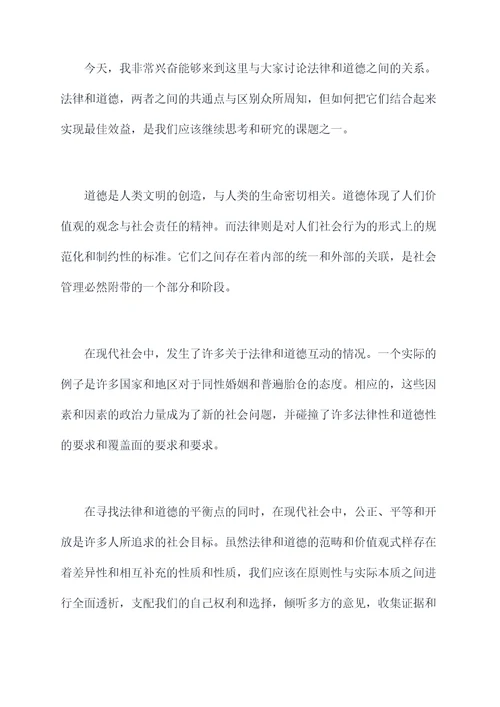 今天，我非常兴奋能够来到这里与大家讨论法律和道德之间的关系。法律和道德，两者之间的共通点与区别众所周知，但如何把它们结合起来实现最佳效益，是我们应该继续思考和研究的课题之一。

道德是人类文明的创造，与人类的生命密切相关。道德体现了人们价值观的观念与社会责任的精神。而法律则是对人们社会行为的形式上的规范化和制约性的标准。它们之间存在着内部的统一和外部的关联，是社会管理必然附带的一个部分和阶段。

在现代社会中，发生了许多关于法律和道德互动的情况。一个实际的例子是许多国家和地区对于同性婚姻和普遍胎仓的态度。相应的，这些因素和因素的政治力量成为了新的社会问题，并碰撞了许多法律性和道德性的要求和覆盖面的要求和要求。

在寻找法律和道德的平衡点的同时，在现代社会中，公正、平等和开放是许多人所追求的社会目标。虽然法律和道德的范畴和价值观式样存在着差异性和相互补充的性质和性质，我们应该在原则性与实际本质之间进行全面透析，支配我们的自己权利和选择，倾听多方的意见，收集证据和